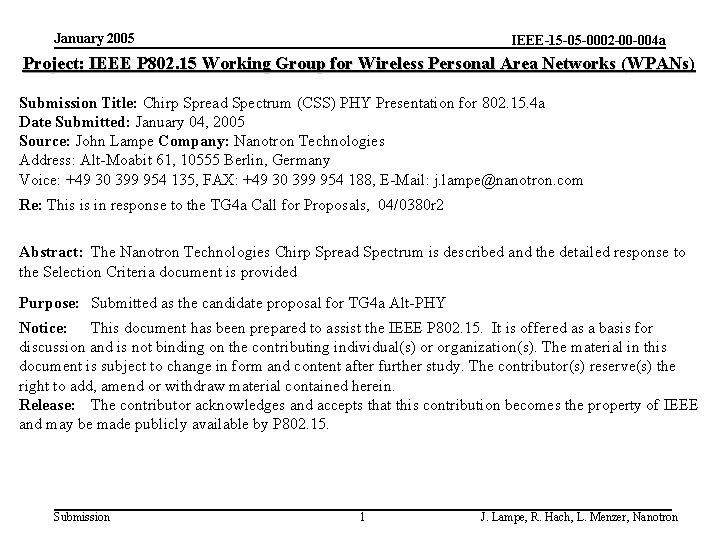 January 2005

IEEE-15-05-0002-00-004a

Project: IEEE P802.15 Working Group for Wireless Personal Area Networks (WPANs)

Submission Title: Chirp Spread Spectrum (CSS) PHY Presentation for 802.15.4a
Date Submitted: January 04, 2005
Source: John Lampe Company: Nanotron Technologies
Address: Alt-Moabit 61, 10555 Berlin, Germany
Voice: +49 30 399 954 135, FAX: +49 30 399 954 188, E-Mail: j.lampe@nanotron.com
Re: This is in response to the TG4a Call for Proposals, 04/0380r2

Abstract: The Nanotron Technologies Chirp Spread Spectrum is described and the detailed response to the Selection Criteria document is provided

Purpose: Submitted as the candidate proposal for TG4a Alt-PHY

Notice: This document has been prepared to assist the IEEE P802.15. It is offered as a basis for discussion and is not binding on the contributing individual(s) or organization(s). The material in this document is subject to change in form and content after further study. The contributor(s) reserve(s) the right to add, amend or withdraw material contained herein.
Release: The contributor acknowledges and accepts that this contribution becomes the property of IEEE and may be made publicly available by P802.15.

Submission

1

J. Lampe, R. Hach, L. Menzer, Nanotron